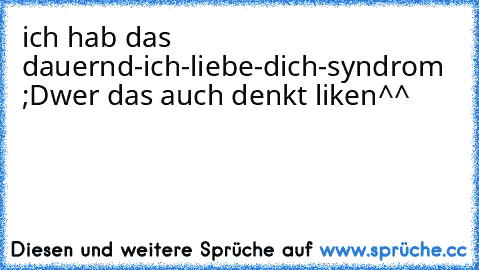 ich hab das dauernd-ich-liebe-dich-syndrom ;Dwer das auch denkt liken^^

Diesen und weitere Sprüche auf www.sprüche.cc